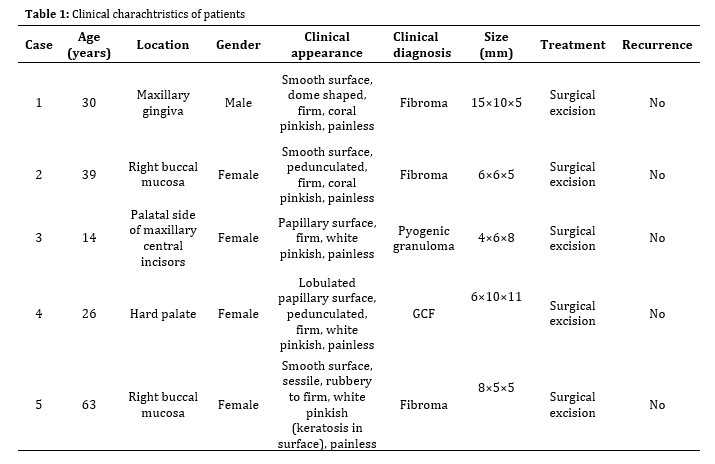 **Table 1:** Clinical charachtristics of patients

| Case | Age (years) | Location | Gender | Clinical appearance | Clinical diagnosis | Size (mm) | Treatment | Recurrence |
|---|---|---|---|---|---|---|---|---|
| 1 | 30 | Maxillary gingiva | Male | Smooth surface, dome shaped, firm, coral pinkish, painless | Fibroma | 15×10×5 | Surgical excision | No |
| 2 | 39 | Right buccal mucosa | Female | Smooth surface, pedunculated, firm, coral pinkish, painless | Fibroma | 6×6×5 | Surgical excision | No |
| 3 | 14 | Palatal side of maxillary central incisors | Female | Papillary surface, firm, white pinkish, painless | Pyogenic granuloma | 4×6×8 | Surgical excision | No |
| 4 | 26 | Hard palate | Female | Lobulated papillary surface, pedunculated, firm, white pinkish, painless | GCF | 6×10×11 | Surgical excision | No |
| 5 | 63 | Right buccal mucosa | Female | Smooth surface, sessile, rubbery to firm, white pinkish (keratosis in surface), painless | Fibroma | 8×5×5 | Surgical excision | No |